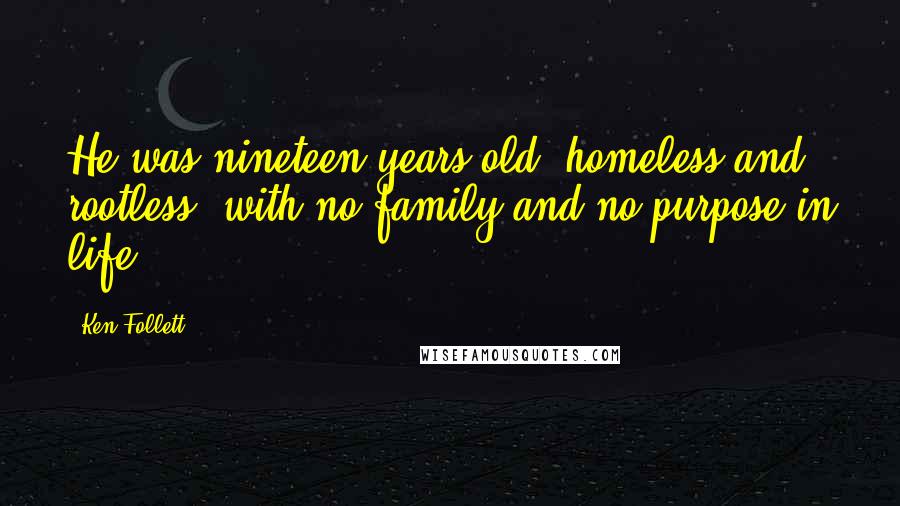 He was nineteen years old, homeless and rootless, with no family and no purpose in life.

Ken Follett

WISEFAMOUSQUOTES.COM